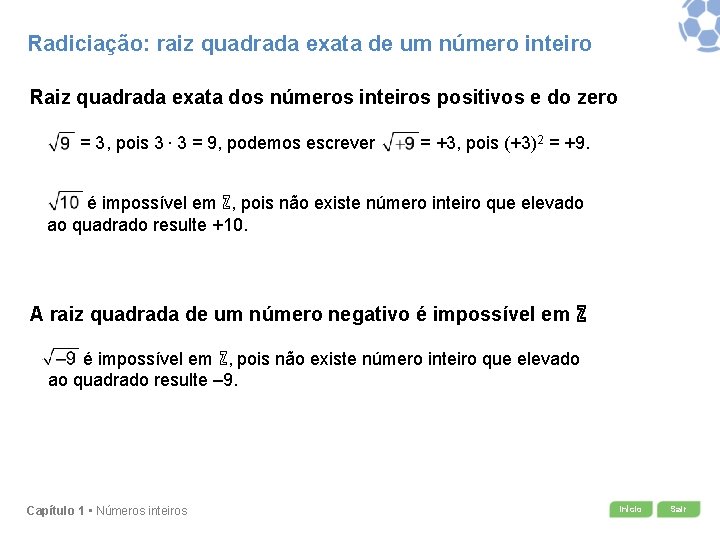 Radiciação: raiz quadrada exata de um número inteiro

Raiz quadrada exata dos números inteiros positivos e do zero

$\sqrt{9}$ = 3, pois 3 · 3 = 9, podemos escrever $\sqrt{+9}$ = +3, pois $(+3)^2$ = +9.

$\sqrt{10}$ é impossível em $\mathbb{Z}$, pois não existe número inteiro que elevado ao quadrado resulte +10.

A raiz quadrada de um número negativo é impossível em $\mathbb{Z}$

$\sqrt{-9}$ é impossível em $\mathbb{Z}$, pois não existe número inteiro que elevado ao quadrado resulte –9.

Capítulo 1 • Números inteiros

Início Sair